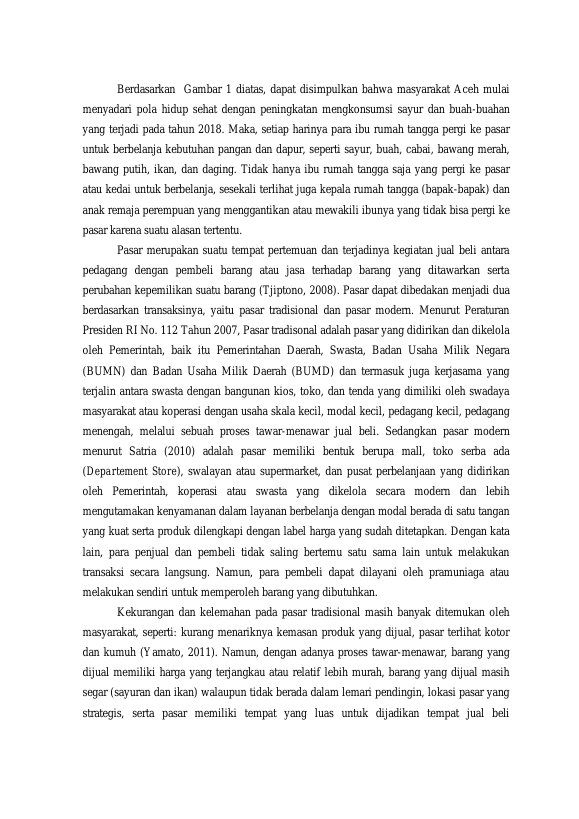 Berdasarkan Gambar 1 diatas, dapat disimpulkan bahwa masyarakat Aceh mulai menyadari pola hidup sehat dengan peningkatan mengkonsumsi sayur dan buah-buahan yang terjadi pada tahun 2018. Maka, setiap harinya para ibu rumah tangga pergi ke pasar untuk berbelanja kebutuhan pangan dan dapur, seperti sayur, buah, cabai, bawang merah, bawang putih, ikan, dan daging. Tidak hanya ibu rumah tangga saja yang pergi ke pasar atau kedai untuk berbelanja, sesekali terlihat juga kepala rumah tangga (bapak-bapak) dan anak remaja perempuan yang menggantikan atau mewakili ibunya yang tidak bisa pergi ke pasar karena suatu alasan tertentu.

Pasar merupakan suatu tempat pertemuan dan terjadinya kegiatan jual beli antara pedagang dengan pembeli barang atau jasa terhadap barang yang ditawarkan serta perubahan kepemilikan suatu barang (Tjiptono, 2008). Pasar dapat dibedakan menjadi dua berdasarkan transaksinya, yaitu pasar tradisional dan pasar modern. Menurut Peraturan Presiden RI No. 112 Tahun 2007, Pasar tradisonal adalah pasar yang didirikan dan dikelola oleh Pemerintah, baik itu Pemerintahan Daerah, Swasta, Badan Usaha Milik Negara (BUMN) dan Badan Usaha Milik Daerah (BUMD) dan termasuk juga kerjasama yang terjalin antara swasta dengan bangunan kios, toko, dan tenda yang dimiliki oleh swadaya masyarakat atau koperasi dengan usaha skala kecil, modal kecil, pedagang kecil, pedagang menengah, melalui sebuah proses tawar-menawar jual beli. Sedangkan pasar modern menurut Satria (2010) adalah pasar memiliki bentuk berupa mall, toko serba ada (Departement Store), swalayan atau supermarket, dan pusat perbelanjaan yang didirikan oleh Pemerintah, koperasi atau swasta yang dikelola secara modern dan lebih mengutamakan kenyamanan dalam layanan berbelanja dengan modal berada di satu tangan yang kuat serta produk dilengkapi dengan label harga yang sudah ditetapkan. Dengan kata lain, para penjual dan pembeli tidak saling bertemu satu sama lain untuk melakukan transaksi secara langsung. Namun, para pembeli dapat dilayani oleh pramuniaga atau melakukan sendiri untuk memperoleh barang yang dibutuhkan.

Kekurangan dan kelemahan pada pasar tradisional masih banyak ditemukan oleh masyarakat, seperti: kurang menariknya kemasan produk yang dijual, pasar terlihat kotor dan kumuh (Yamato, 2011). Namun, dengan adanya proses tawar-menawar, barang yang dijual memiliki harga yang terjangkau atau relatif lebih murah, barang yang dijual masih segar (sayuran dan ikan) walaupun tidak berada dalam lemari pendingin, lokasi pasar yang strategis, serta pasar memiliki tempat yang luas untuk dijadikan tempat jual beli